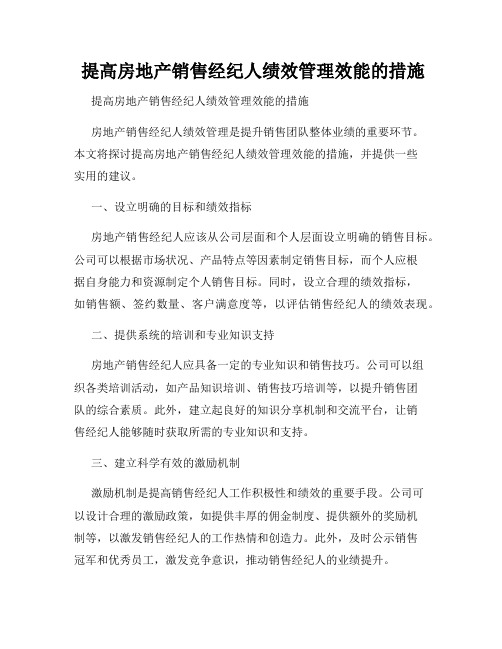 提高房地产销售经纪人绩效管理效能的措施

提高房地产销售经纪人绩效管理效能的措施

房地产销售经纪人绩效管理是提升销售团队整体业绩的重要环节。本文将探讨提高房地产销售经纪人绩效管理效能的措施，并提供一些实用的建议。

一、设立明确的目标和绩效指标

房地产销售经纪人应该从公司层面和个人层面设立明确的销售目标。公司可以根据市场状况、产品特点等因素制定销售目标，而个人应根据自身能力和资源制定个人销售目标。同时，设立合理的绩效指标，如销售额、签约数量、客户满意度等，以评估销售经纪人的绩效表现。

二、提供系统的培训和专业知识支持

房地产销售经纪人应具备一定的专业知识和销售技巧。公司可以组织各类培训活动，如产品知识培训、销售技巧培训等，以提升销售团队的综合素质。此外，建立起良好的知识分享机制和交流平台，让销售经纪人能够随时获取所需的专业知识和支持。

三、建立科学有效的激励机制

激励机制是提高销售经纪人工作积极性和绩效的重要手段。公司可以设计合理的激励政策，如提供丰厚的佣金制度、提供额外的奖励机制等，以激发销售经纪人的工作热情和创造力。此外，及时公示销售冠军和优秀员工，激发竞争意识，推动销售经纪人的业绩提升。